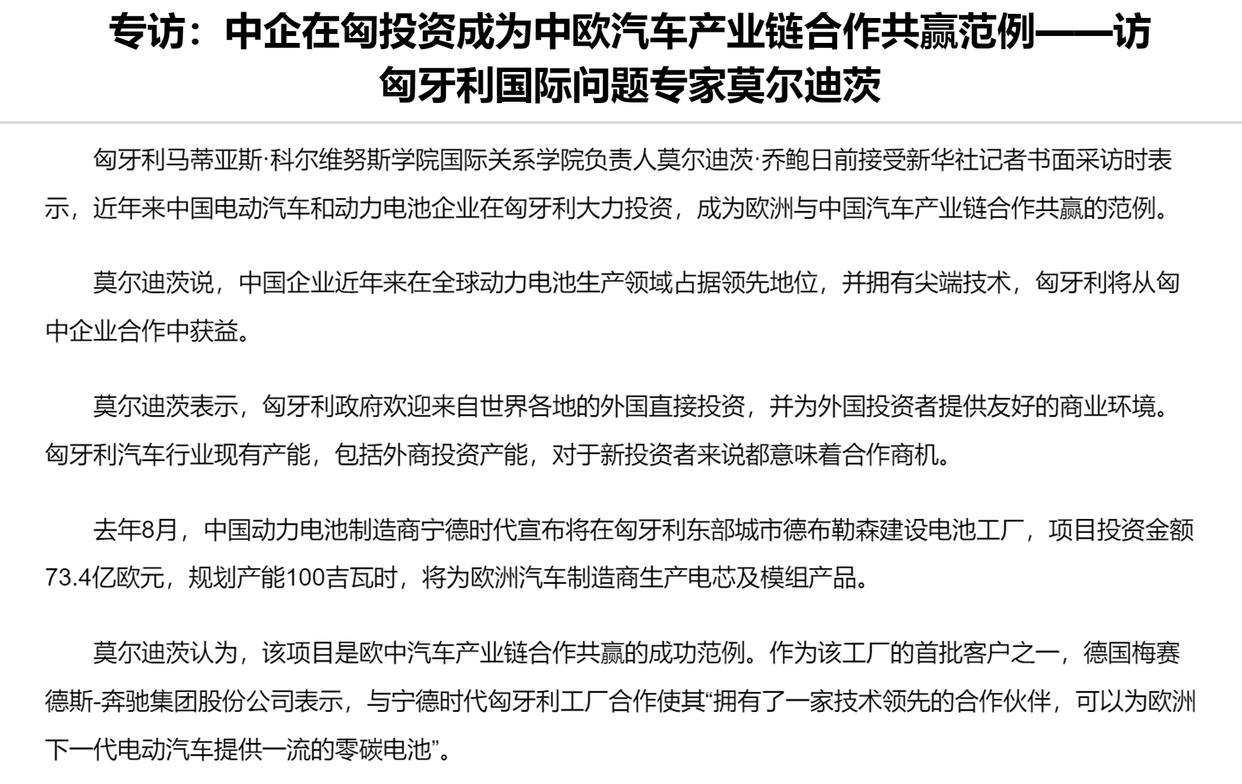 专访：中企在匈投资成为中欧汽车产业链合作共赢范例——访匈牙利国际问题专家莫尔迪茨

匈牙利马蒂亚斯·科尔维努斯学院国际关系学院负责人莫尔迪茨·乔鲍日前接受新华社记者书面采访时表示，近年来中国电动汽车和动力电池企业在匈牙利大力投资，成为欧洲与中国汽车产业链合作共赢的范例。

莫尔迪茨说，中国企业近年来在全球动力电池生产领域占据领先地位，并拥有尖端技术，匈牙利将从匈中企业合作中获益。

莫尔迪茨表示，匈牙利政府欢迎来自世界各地的外国直接投资，并为外国投资者提供友好的商业环境。匈牙利汽车行业现有产能，包括外商投资产能，对于新投资者来说都意味着合作商机。

去年8月，中国动力电池制造商宁德时代宣布将在匈牙利东部城市德布勒森建设电池工厂，项目投资金额73.4亿欧元，规划产能100吉瓦时，将为欧洲汽车制造商生产电芯及模组产品。

莫尔迪茨认为，该项目是欧中汽车产业链合作共赢的成功范例。作为该工厂的首批客户之一，德国梅赛德斯-奔驰集团股份公司表示，与宁德时代匈牙利工厂合作使其“拥有了一家技术领先的合作伙伴，可以为欧洲下一代电动汽车提供一流的零碳电池”。